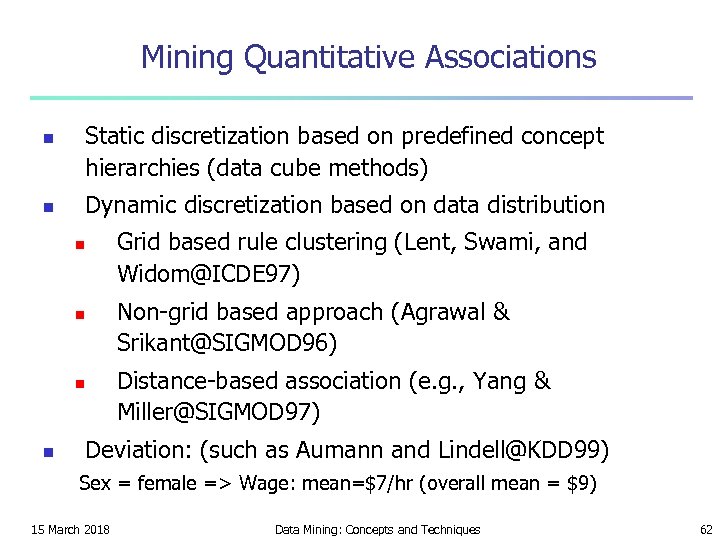 Mining Quantitative Associations

- Static discretization based on predefined concept hierarchies (data cube methods)
- Dynamic discretization based on data distribution
  - Grid based rule clustering (Lent, Swami, and Widom@ICDE97)
  - Non-grid based approach (Agrawal & Srikant@SIGMOD96)
  - Distance-based association (e.g., Yang & Miller@SIGMOD97)
- Deviation: (such as Aumann and Lindell@KDD99)

Sex = female => Wage: mean=\$7/hr (overall mean = \$9)

15 March 2018 Data Mining: Concepts and Techniques 62